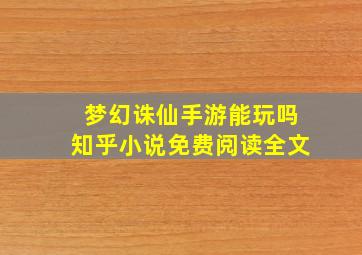 梦幻诛仙手游能玩吗
知乎小说免费阅读全文